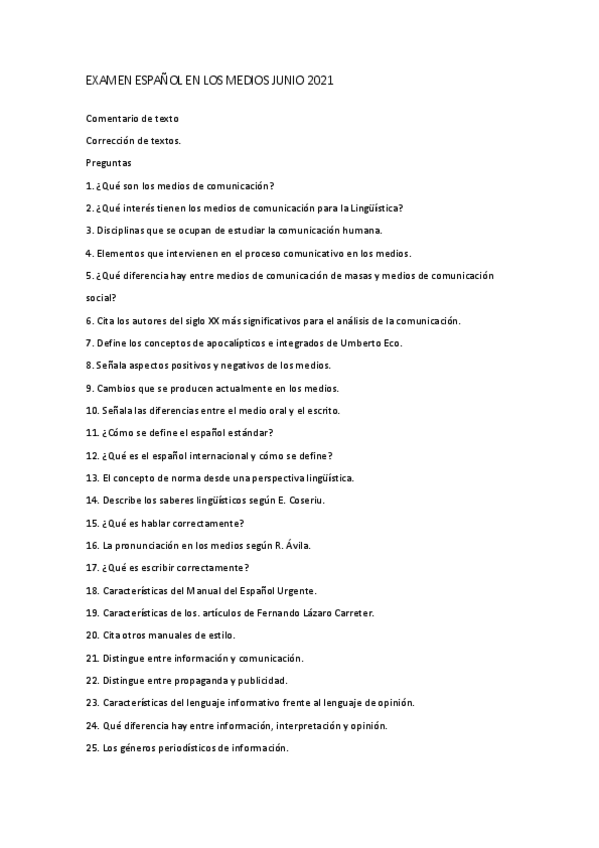 EXAMEN ESPAÑOL EN LOS MEDIOS JUNIO 2021

Comentario de texto

Corrección de textos.

Preguntas

1. ¿Qué son los medios de comunicación?

2. ¿Qué interés tienen los medios de comunicación para la Lingüística?

3. Disciplinas que se ocupan de estudiar la comunicación humana.

4. Elementos que intervienen en el proceso comunicativo en los medios.

5. ¿Qué diferencia hay entre medios de comunicación de masas y medios de comunicación social?

6. Cita los autores del siglo XX más significativos para el análisis de la comunicación.

7. Define los conceptos de apocalípticos e integrados de Umberto Eco.

8. Señala aspectos positivos y negativos de los medios.

9. Cambios que se producen actualmente en los medios.

10. Señala las diferencias entre el medio oral y el escrito.

11. ¿Cómo se define el español estándar?

12. ¿Qué es el español internacional y cómo se define?

13. El concepto de norma desde una perspectiva lingüística.

14. Describe los saberes lingüísticos según E. Coseriu.

15. ¿Qué es hablar correctamente?

16. La pronunciación en los medios según R. Ávila.

17. ¿Qué es escribir correctamente?

18. Características del Manual del Español Urgente.

19. Características de los. artículos de Fernando Lázaro Carreter.

20. Cita otros manuales de estilo.

21. Distingue entre información y comunicación.

22. Distingue entre propaganda y publicidad.

23. Características del lenguaje informativo frente al lenguaje de opinión.

24. Qué diferencia hay entre información, interpretación y opinión.

25. Los géneros periodísticos de información.